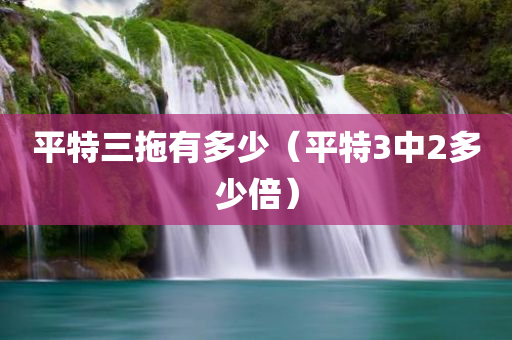 平特三拖有多少（平特3中2多少倍）